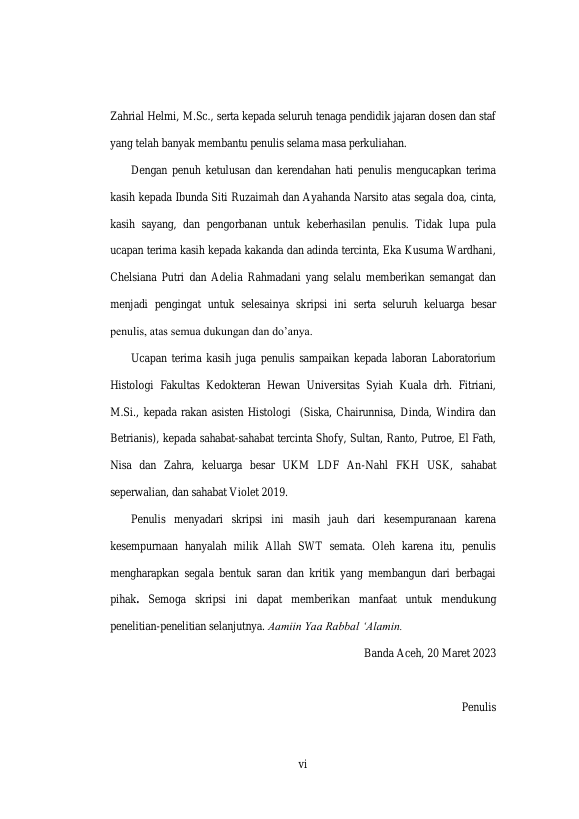 Zahrial Helmi, M.Sc., serta kepada seluruh tenaga pendidik jajaran dosen dan staf yang telah banyak membantu penulis selama masa perkuliahan.

Dengan penuh ketulusan dan kerendahan hati penulis mengucapkan terima kasih kepada Ibunda Siti Ruzaimah dan Ayahanda Narsito atas segala doa, cinta, kasih sayang, dan pengorbanan untuk keberhasilan penulis. Tidak lupa pula ucapan terima kasih kepada kakanda dan adinda tercinta, Eka Kusuma Wardhani, Chelsiana Putri dan Adelia Rahmadani yang selalu memberikan semangat dan menjadi pengingat untuk selesainya skripsi ini serta seluruh keluarga besar penulis, atas semua dukungan dan do'anya.

Ucapan terima kasih juga penulis sampaikan kepada laboran Laboratorium Histologi Fakultas Kedokteran Hewan Universitas Syiah Kuala drh. Fitriani, M.Si., kepada rakan asisten Histologi (Siska, Chairunnisa, Dinda, Windira dan Betrianis), kepada sahabat-sahabat tercinta Shofy, Sultan, Ranto, Putroe, El Fath, Nisa dan Zahra, keluarga besar UKM LDF An-Nahl FKH USK, sahabat seperwalian, dan sahabat Violet 2019.

Penulis menyadari skripsi ini masih jauh dari kesempuranaan karena kesempurnaan hanyalah milik Allah SWT semata. Oleh karena itu, penulis mengharapkan segala bentuk saran dan kritik yang membangun dari berbagai pihak. Semoga skripsi ini dapat memberikan manfaat untuk mendukung penelitian-penelitian selanjutnya. Aamiin Yaa Rabbal 'Alamin.

Banda Aceh, 20 Maret 2023

Penulis

vi